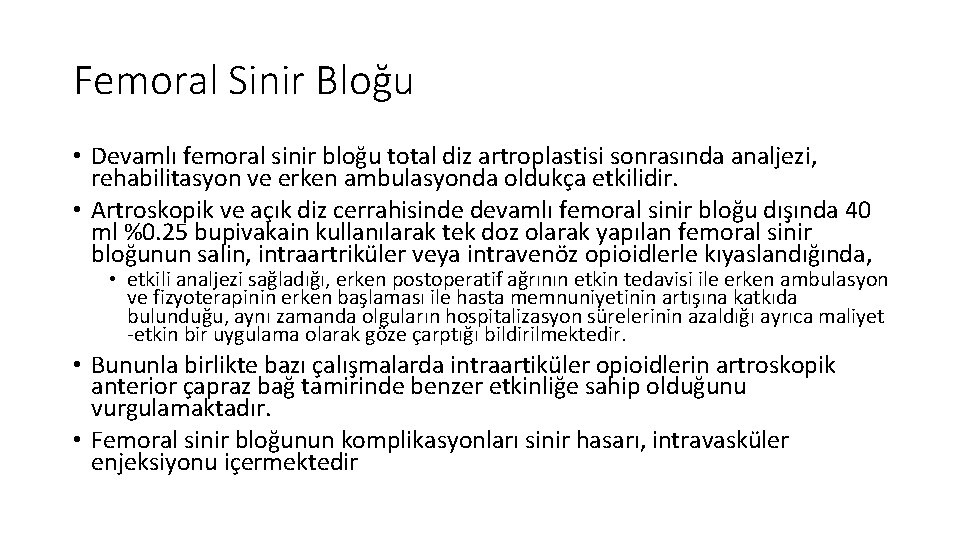 Femoral Sinir Bloğu

• Devamlı femoral sinir bloğu total diz artroplastisi sonrasında analjezi, rehabilitasyon ve erken ambulasyonda oldukça etkilidir.
• Artroskopik ve açık diz cerrahisinde devamlı femoral sinir bloğu dışında 40 ml %0.25 bupivakain kullanılarak tek doz olarak yapılan femoral sinir bloğunun salin, intraartriküler veya intravenöz opioidlerle kıyaslandığında,
• etkili analjezi sağladığı, erken postoperatif ağrının etkin tedavisi ile erken ambulasyon ve fizyoterapinin erken başlaması ile hasta memnuniyetinin artışına katkıda bulunduğu, aynı zamanda olguların hospitalizasyon sürelerinin azaldığı ayrıca maliyet -etkin bir uygulama olarak göze çarptığı bildirilmektedir.
• Bununla birlikte bazı çalışmalarda intraartiküler opioidlerin artroskopik anterior çapraz bağ tamirinde benzer etkinliğe sahip olduğunu vurgulamaktadır.
• Femoral sinir bloğunun komplikasyonları sinir hasarı, intravasküler enjeksiyonu içermektedir